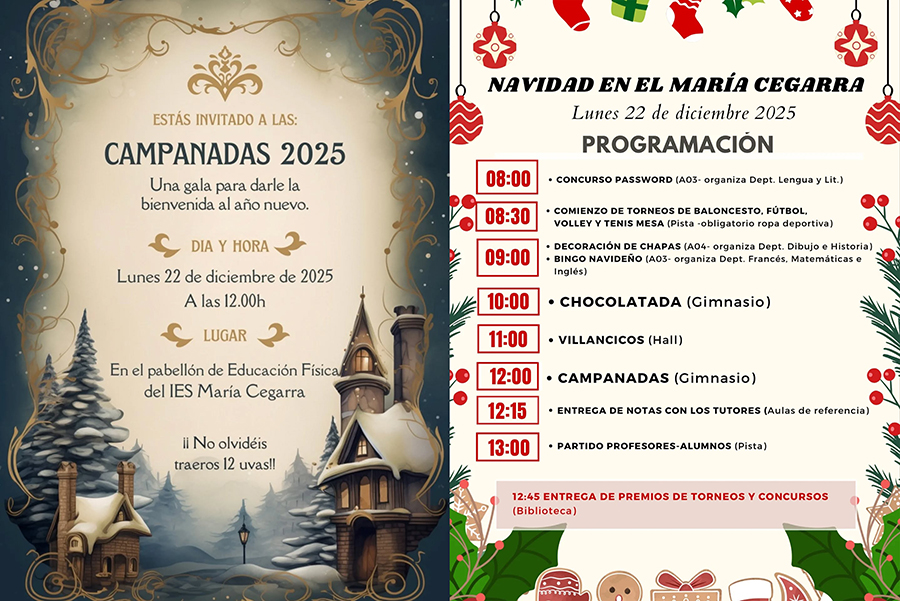 ESTÁS INVITADO A LAS:

CAMPANADAS 2025

Una gala para darle la bienvenida al año nuevo.

DIA Y HORA

Lunes 22 de diciembre de 2025
A las 12.00h

LUGAR

En el pabellón de Educación Física del IES María Cegarra

¡¡ No olvidéis traeros 12 uvas!!

NAVIDAD EN EL MARÍA CEGARRA

Lunes 22 de diciembre 2025

PROGRAMACIÓN

08:00 • CONCURSO PASSWORD (A03- organiza Dept. Lengua y Lit.)

08:30 • COMIENZO DE TORNEOS DE BALONCESTO, FÚTBOL, VOLLEY Y TENIS MESA (Pista -obligatorio ropa deportiva)

09:00 • DECORACIÓN DE CHAPAS (A04- organiza Dept. Dibujo e Historia)
• BINGO NAVIDEÑO (A03- organiza Dept. Francés, Matemáticas e Inglés)

10:00 • CHOCOLATADA (Gimnasio)

11:00 • VILLANCICOS (Hall)

12:00 • CAMPANADAS (Gimnasio)

12:15 • ENTREGA DE NOTAS CON LOS TUTORES (Aulas de referencia)

13:00 • PARTIDO PROFESORES-ALUMNOS (Pista)

12:45 ENTREGA DE PREMIOS DE TORNEOS Y CONCURSOS (Biblioteca)